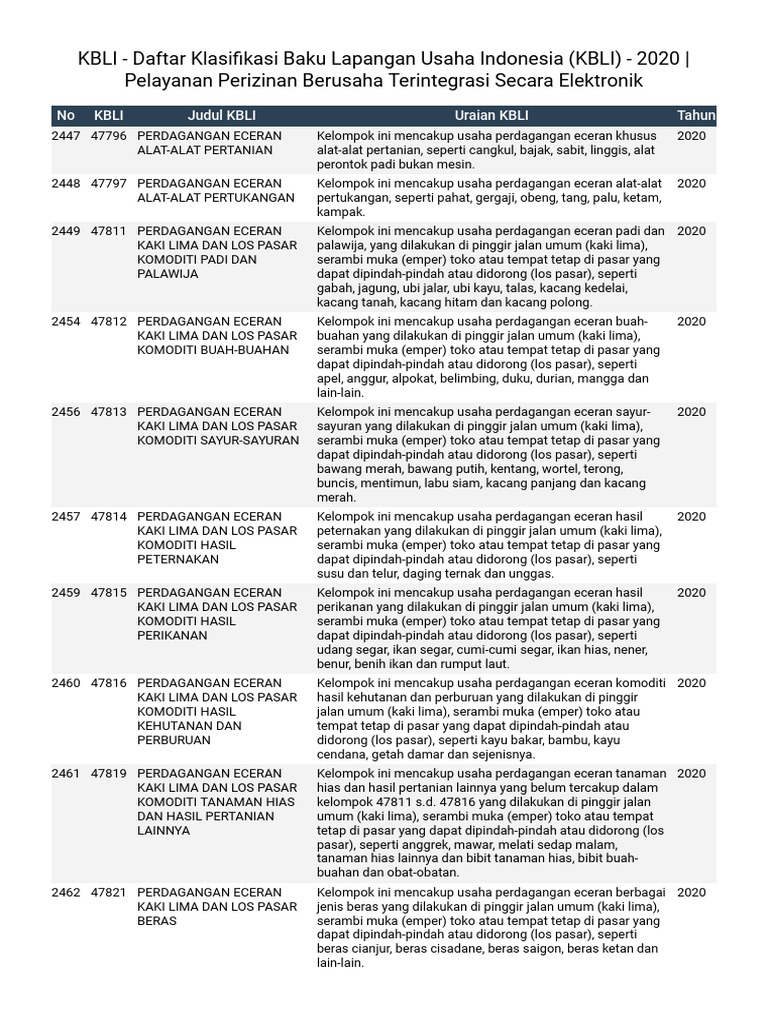 KBLI - Daftar Klasifikasi Baku Lapangan Usaha Indonesia (KBLI) - 2020 | Pelayanan Perizinan Berusaha Terintegrasi Secara Elektronik

| No | KBLI | Judul KBLI | Uraian KBLI | Tahun |
|---|---|---|---|---|
| 2447 | 47796 | PERDAGANGAN ECERAN ALAT-ALAT PERTANIAN | Kelompok ini mencakup usaha perdagangan eceran khusus alat-alat pertanian, seperti cangkul, bajak, sabit, linggis, alat perontok padi bukan mesin. | 2020 |
| 2448 | 47797 | PERDAGANGAN ECERAN ALAT-ALAT PERTUKANGAN | Kelompok ini mencakup usaha perdagangan eceran alat-alat pertukangan, seperti pahat, gergaji, obeng, tang, palu, ketam, kampak. | 2020 |
| 2449 | 47811 | PERDAGANGAN ECERAN KAKI LIMA DAN LOS PASAR KOMODITI PADI DAN PALAWIJA | Kelompok ini mencakup usaha perdagangan eceran padi dan palawija, yang dilakukan di pinggir jalan umum (kaki lima), serambi muka (emper) toko atau tempat tetap di pasar yang dapat dipindah-pindah atau didorong (los pasar), seperti gabah, jagung, ubi jalar, ubi kayu, talas, kacang kedelai, kacang tanah, kacang hitam dan kacang polong. | 2020 |
| 2454 | 47812 | PERDAGANGAN ECERAN KAKI LIMA DAN LOS PASAR KOMODITI BUAH-BUAHAN | Kelompok ini mencakup usaha perdagangan eceran buah-buahan yang dilakukan di pinggir jalan umum (kaki lima), serambi muka (emper) toko atau tempat tetap di pasar yang dapat dipindah-pindah atau didorong (los pasar), seperti apel, anggur, alpokat, belimbing, duku, durian, mangga dan lain-lain. | 2020 |
| 2456 | 47813 | PERDAGANGAN ECERAN KAKI LIMA DAN LOS PASAR KOMODITI SAYUR-SAYURAN | Kelompok ini mencakup usaha perdagangan eceran sayur-sayuran yang dilakukan di pinggir jalan umum (kaki lima), serambi muka (emper) toko atau tempat tetap di pasar yang dapat dipindah-pindah atau didorong (los pasar), seperti bawang merah, bawang putih, kentang, wortel, terong, buncis, mentimun, labu siam, kacang panjang dan kacang merah. | 2020 |
| 2457 | 47814 | PERDAGANGAN ECERAN KAKI LIMA DAN LOS PASAR KOMODITI HASIL PETERNAKAN | Kelompok ini mencakup usaha perdagangan eceran hasil peternakan yang dilakukan di pinggir jalan umum (kaki lima), serambi muka (emper) toko atau tempat tetap di pasar yang dapat dipindah-pindah atau didorong (los pasar), seperti susu dan telur, daging ternak dan unggas. | 2020 |
| 2459 | 47815 | PERDAGANGAN ECERAN KAKI LIMA DAN LOS PASAR KOMODITI HASIL PERIKANAN | Kelompok ini mencakup usaha perdagangan eceran hasil perikanan yang dilakukan di pinggir jalan umum (kaki lima), serambi muka (emper) toko atau tempat tetap di pasar yang dapat dipindah-pindah atau didorong (los pasar), seperti udang segar, ikan segar, cumi-cumi segar, ikan hias, nener, benur, benih ikan dan rumput laut. | 2020 |
| 2460 | 47816 | PERDAGANGAN ECERAN KAKI LIMA DAN LOS PASAR KOMODITI HASIL KEHUTANAN DAN PERBURUAN | Kelompok ini mencakup usaha perdagangan eceran komoditi hasil kehutanan dan perburuan yang dilakukan di pinggir jalan umum (kaki lima), serambi muka (emper) toko atau tempat tetap di pasar yang dapat dipindah-pindah atau didorong (los pasar), seperti kayu bakar, bambu, kayu cendana, getah damar dan sejenisnya. | 2020 |
| 2461 | 47819 | PERDAGANGAN ECERAN KAKI LIMA DAN LOS PASAR KOMODITI TANAMAN HIAS DAN HASIL PERTANIAN LAINNYA | Kelompok ini mencakup usaha perdagangan eceran tanaman hias dan hasil pertanian lainnya yang belum tercakup dalam kelompok 47811 s.d. 47816 yang dilakukan di pinggir jalan umum (kaki lima), serambi muka (emper) toko atau tempat tetap di pasar yang dapat dipindah-pindah atau didorong (los pasar), seperti anggrek, mawar, melati sedap malam, tanaman hias lainnya dan bibit tanaman hias, bibit buah-buahan dan obat-obatan. | 2020 |
| 2462 | 47821 | PERDAGANGAN ECERAN KAKI LIMA DAN LOS PASAR BERAS | Kelompok ini mencakup usaha perdagangan eceran berbagai jenis beras yang dilakukan di pinggir jalan umum (kaki lima), serambi muka (emper) toko atau tempat tetap di pasar yang dapat dipindah-pindah atau didorong (los pasar), seperti beras cianjur, beras cisadane, beras saigon, beras ketan dan lain-lain. | 2020 |